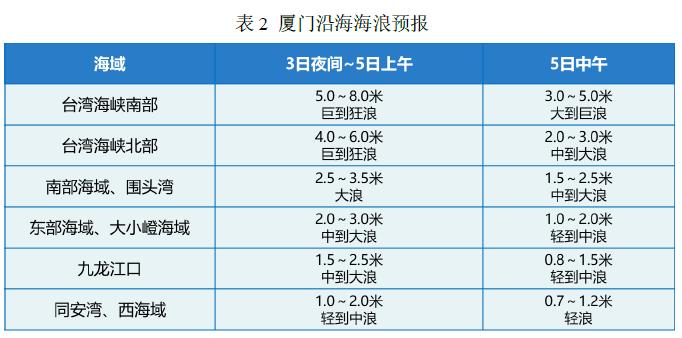 表 2 厦门沿海海浪预报

| 海域 | 3日夜间~5日上午 | 5日中午 |
|---|---|---|
| 台湾海峡南部 | 5.0 ~ 8.0米 巨到狂浪 | 3.0 ~ 5.0米 大到巨浪 |
| 台湾海峡北部 | 4.0 ~ 6.0米 巨到狂浪 | 2.0 ~ 3.0米 中到大浪 |
| 南部海域、围头湾 | 2.5 ~ 3.5米 大浪 | 1.5 ~ 2.5米 中到大浪 |
| 东部海域、大小嶝海域 | 2.0 ~ 3.0米 中到大浪 | 1.0 ~ 2.0米 轻到中浪 |
| 九龙江口 | 1.5 ~ 2.5米 中到大浪 | 0.8 ~ 1.5米 轻到中浪 |
| 同安湾、西海域 | 1.0 ~ 2.0米 轻到中浪 | 0.7 ~ 1.2米 轻浪 |